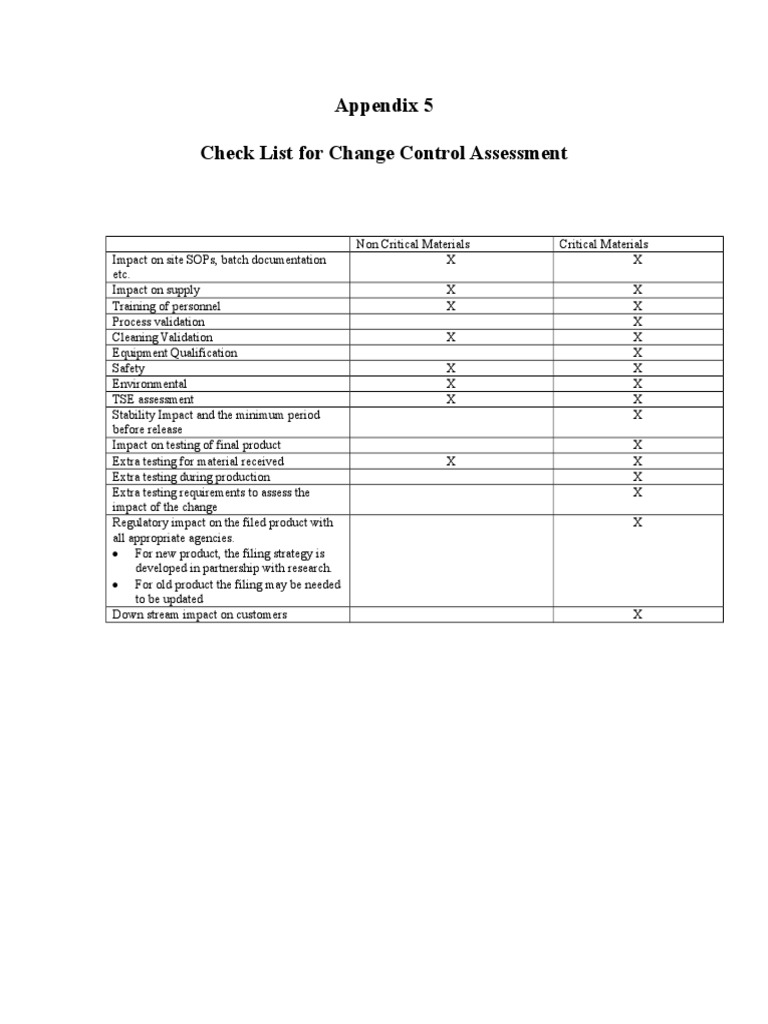 Appendix 5

Check List for Change Control Assessment

| | Non Critical Materials | Critical Materials |
|---|---|---|
| Impact on site SOPs, batch documentation etc. | X | X |
| Impact on supply | X | X |
| Training of personnel | X | X |
| Process validation | | X |
| Cleaning Validation | X | X |
| Equipment Qualification | | X |
| Safety | X | X |
| Environmental | X | X |
| TSE assessment | X | X |
| Stability Impact and the minimum period before release | | X |
| Impact on testing of final product | | X |
| Extra testing for material received | X | X |
| Extra testing during production | | X |
| Extra testing requirements to assess the impact of the change | | X |
| Regulatory impact on the filed product with all appropriate agencies. • For new product, the filing strategy is developed in partnership with research. • For old product the filing may be needed to be updated | | X |
| Down stream impact on customers | | X |